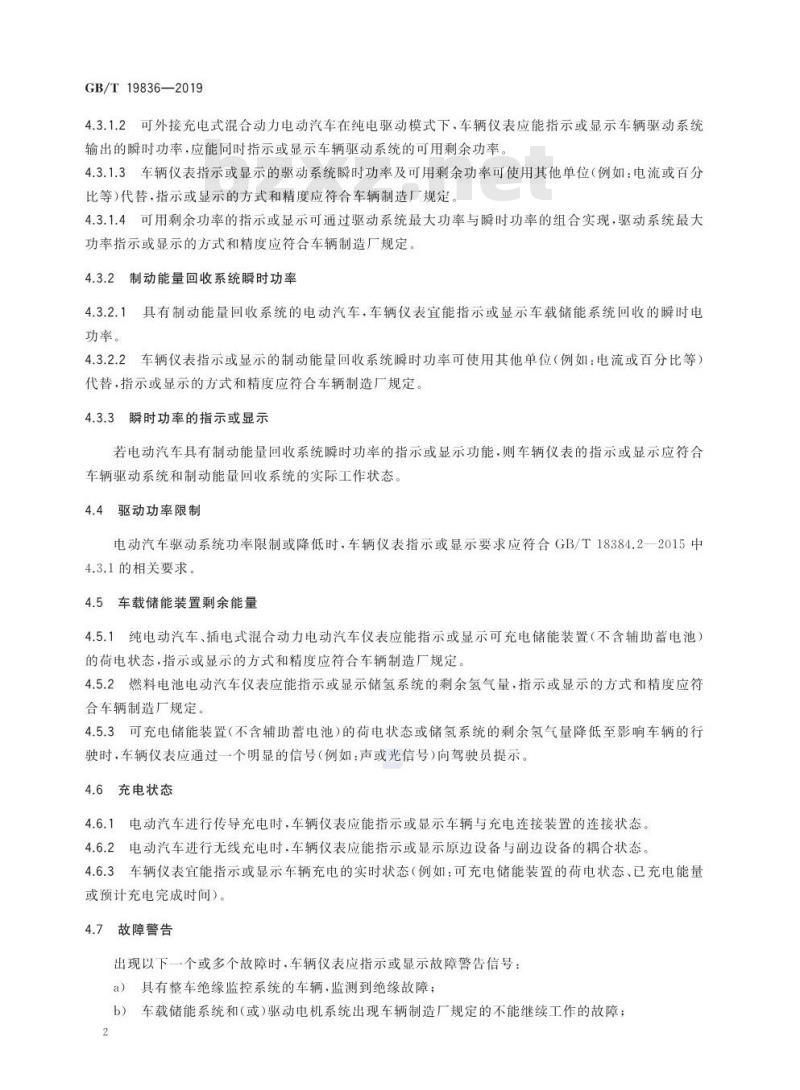 GB/T 19836—2019

4.3.1.2 可外接充电式混合动力电动汽车在纯电驱动模式下，车辆仪表应能指示或显示车辆驱动系统输出的瞬时功率，应能同时指示或显示车辆驱动系统的可用剩余功率。

4.3.1.3 车辆仪表指示或显示的驱动系统瞬时功率及可用剩余功率可使用其他单位(例如：电流或百分比等)代替，指示或显示的方式和精度应符合车辆制造厂规定。

4.3.1.4 可用剩余功率的指示或显示可通过驱动系统最大功率与瞬时功率的组合实现，驱动系统最大功率指示或显示的方式和精度应符合车辆制造厂规定。

4.3.2 制动能量回收系统瞬时功率

4.3.2.1 具有制动能量回收系统的电动汽车，车辆仪表宜能指示或显示车载储能系统回收的瞬时电功率。

4.3.2.2 车辆仪表指示或显示的制动能量回收系统瞬时功率可使用其他单位(例如：电流或百分比等)代替，指示或显示的方式和精度应符合车辆制造厂规定。

4.3.3 瞬时功率的指示或显示

若电动汽车具有制动能量回收系统瞬时功率的指示或显示功能，则车辆仪表的指示或显示应符合车辆驱动系统和制动能量回收系统的实际工作状态。

4.4 驱动功率限制

电动汽车驱动系统功率限制或降低时，车辆仪表指示或显示要求应符合 GB/T 18384.2—2015 中 4.3.1 的相关要求。

4.5 车载储能装置剩余能量

4.5.1 纯电动汽车、插电式混合动力电动汽车仪表应能指示或显示可充电储能装置(不含辅助蓄电池)的荷电状态，指示或显示的方式和精度应符合车辆制造厂规定。

4.5.2 燃料电池电动汽车仪表应能指示或显示储氢系统的剩余氢气量，指示或显示的方式和精度应符合车辆制造厂规定。

4.5.3 可充电储能装置(不含辅助蓄电池)的荷电状态或储氢系统的剩余氢气量降低至影响车辆的行驶时，车辆仪表应通过一个明显的信号(例如：声或光信号)向驾驶员提示。

4.6 充电状态

4.6.1 电动汽车进行传导充电时，车辆仪表应能指示或显示车辆与充电连接装置的连接状态。

4.6.2 电动汽车进行无线充电时，车辆仪表应能指示或显示原边设备与副边设备的耦合状态。

4.6.3 车辆仪表宜能指示或显示车辆充电的实时状态(例如：可充电储能装置的荷电状态、已充电能量或预计充电完成时间)。

4.7 故障警告

出现以下一个或多个故障时，车辆仪表应指示或显示故障警告信号：

a) 具有整车绝缘监控系统的车辆，监测到绝缘故障；

b) 车载储能系统和(或)驱动电机系统出现车辆制造厂规定的不能继续工作的故障；

2